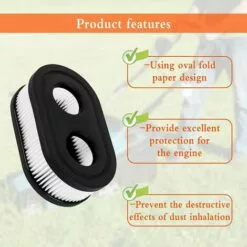 Product features

-Using oval fold paper design

-Provide excellent protection for the engine

-Prevent the destructive effects of dust inhalation